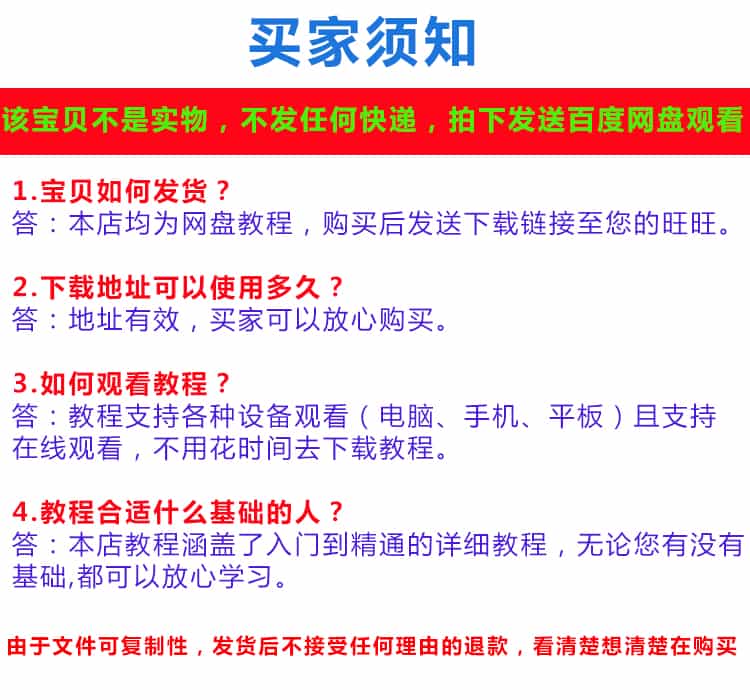 买家须知

该宝贝不是实物，不发任何快递，拍下发送百度网盘观看

1.宝贝如何发货？
答：本店均为网盘教程，购买后发送下载链接至您的旺旺。

2.下载地址可以使用多久？
答：地址有效，买家可以放心购买。

3.如何观看教程？
答：教程支持各种设备观看（电脑、手机、平板）且支持在线观看，不用花时间去下载教程。

4.教程合适什么基础的人？
答：本店教程涵盖了入门到精通的详细教程，无论您有没有基础,都可以放心学习。

由于文件可复制性，发货后不接受任何理由的退款，看清楚想清楚在购买